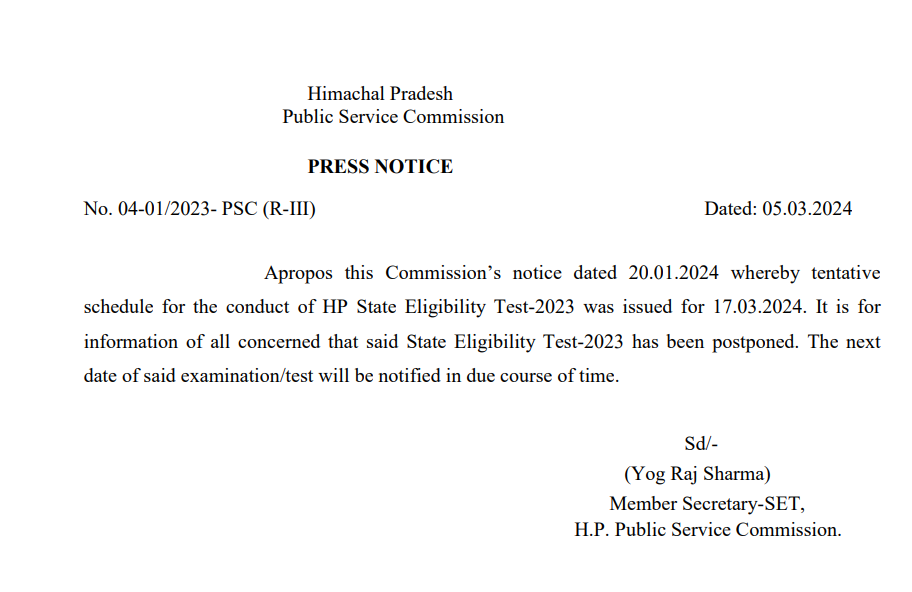 Himachal Pradesh
Public Service Commission

PRESS NOTICE

No. 04-01/2023- PSC (R-III)    Dated: 05.03.2024

Apropos this Commission's notice dated 20.01.2024 whereby tentative schedule for the conduct of HP State Eligibility Test-2023 was issued for 17.03.2024. It is for information of all concerned that said State Eligibility Test-2023 has been postponed. The next date of said examination/test will be notified in due course of time.

Sd/-
(Yog Raj Sharma)
Member Secretary-SET,
H.P. Public Service Commission.